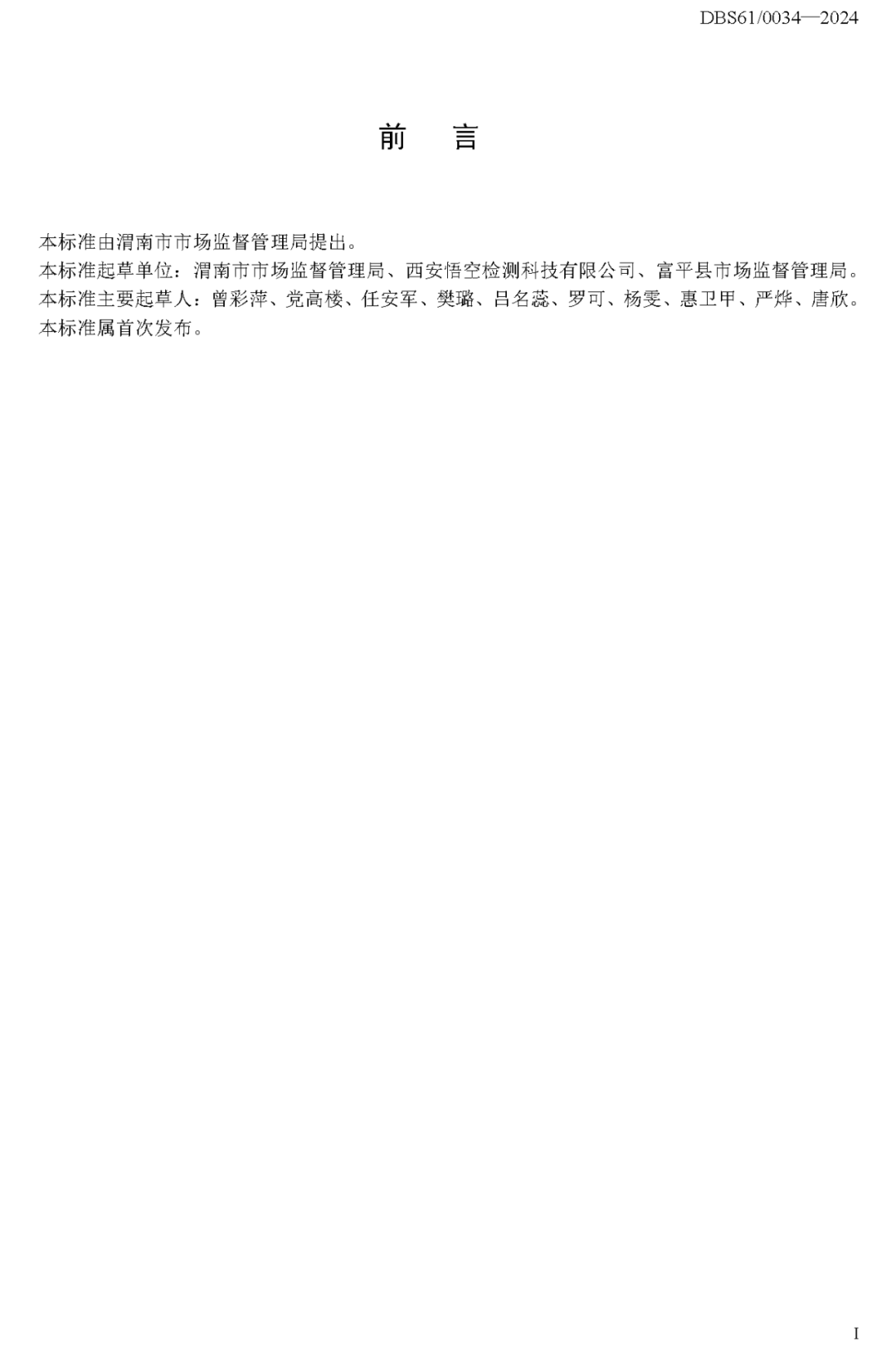 DBS61/0034—2024

前 言

本标准由渭南市市场监督管理局提出。

本标准起草单位：渭南市市场监督管理局、西安悟空检测科技有限公司、富平县市场监督管理局。

本标准主要起草人：曾彩萍、党高楼、任安军、樊璐、吕名蕊、罗可、杨雯、惠卫甲、严烨、唐欣。

本标准属首次发布。

I